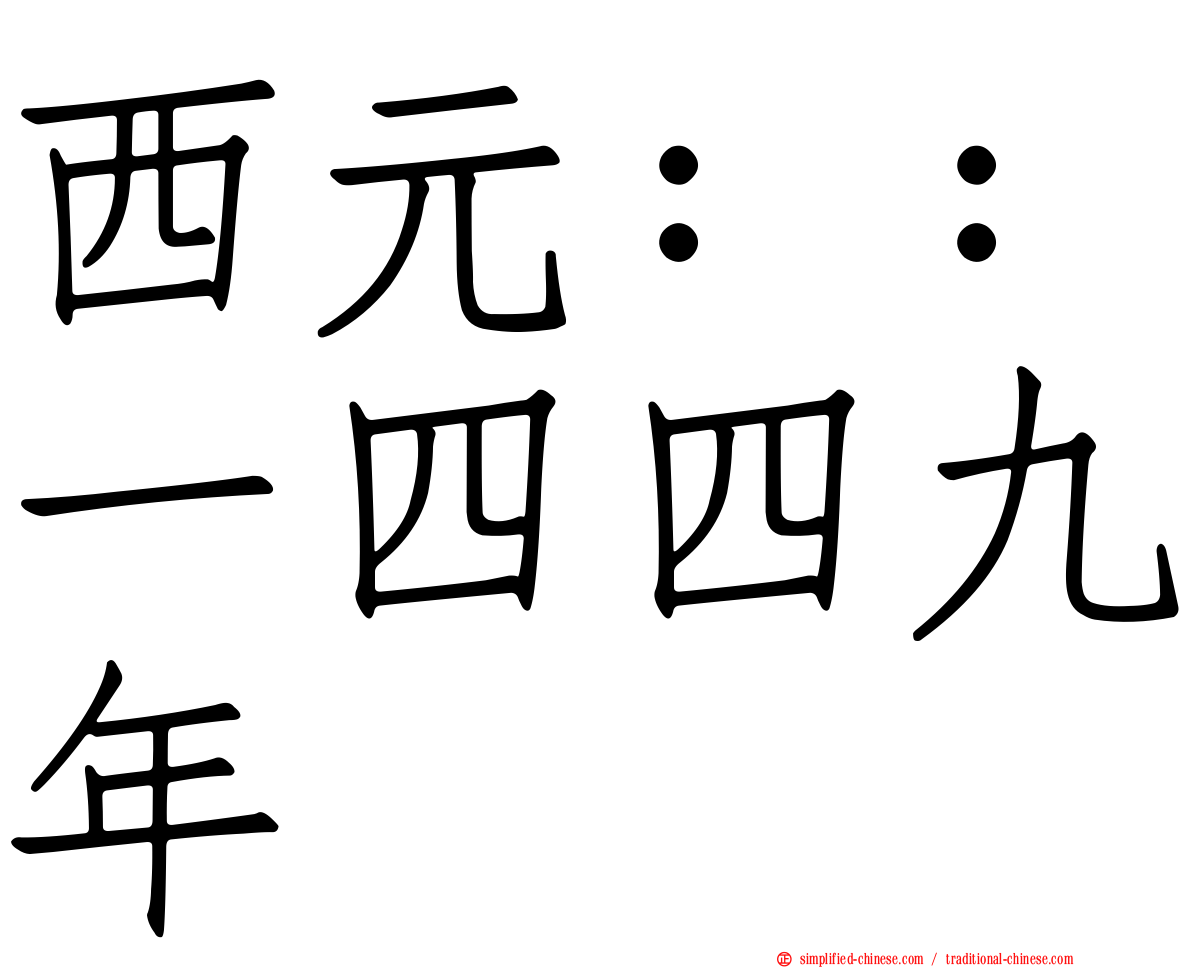 西元：：一四四九年

simplified-chinese.com / traditional-chinese.com